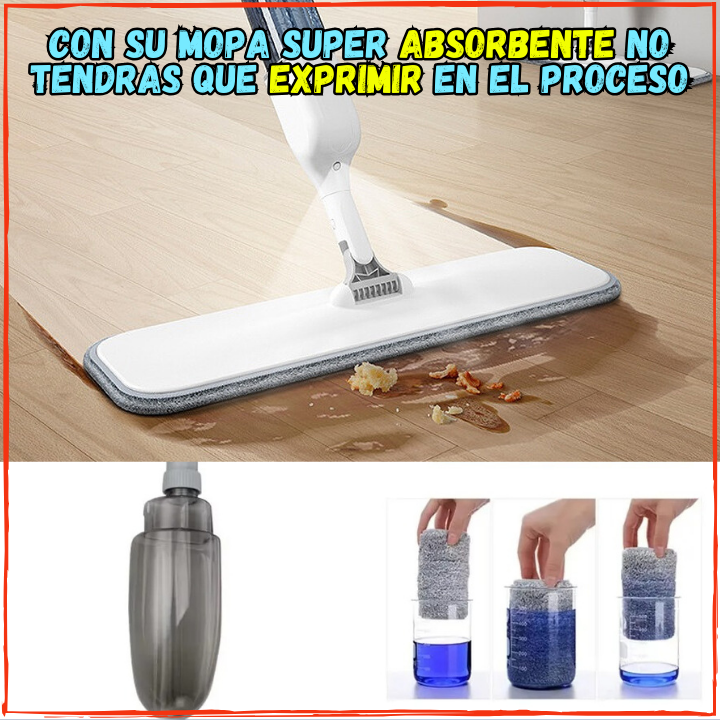 CON SU MOPA SUPER ABSORBENTE NO TENDRAS QUE EXPRIMIR EN EL PROCESO